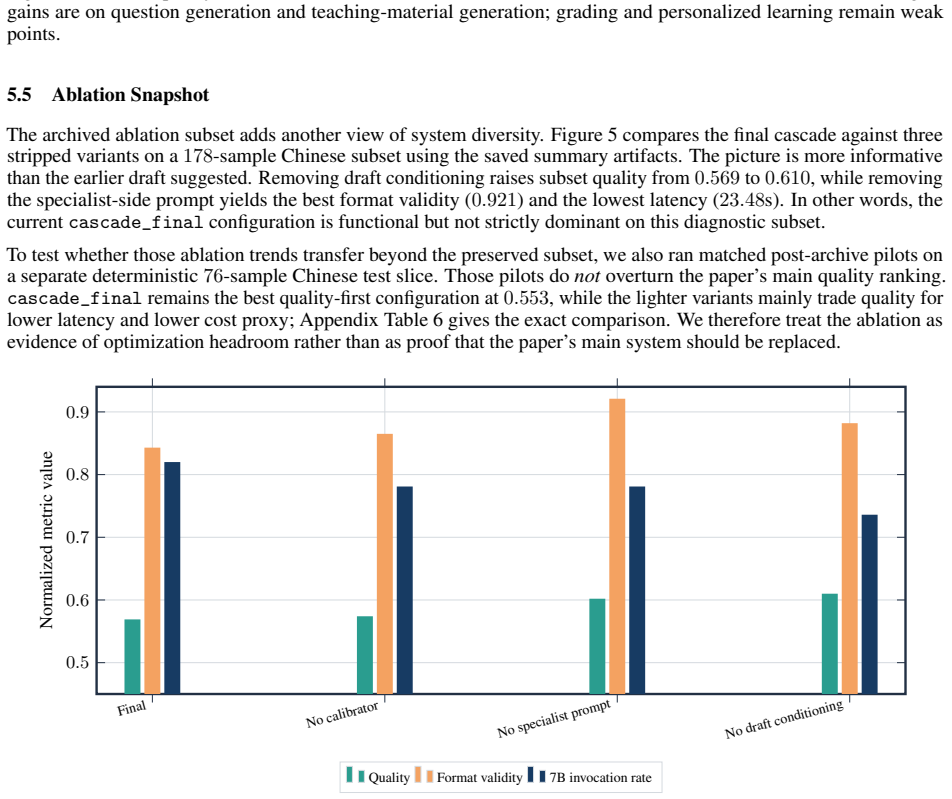 gains are on question generation and teaching-material generation; grading and personalized learning remain weak points.

5.5 Ablation Snapshot

The archived ablation subset adds another view of system diversity. Figure 5 compares the final cascade against three stripped variants on a 178-sample Chinese subset using the saved summary artifacts. The picture is more informative than the earlier draft suggested. Removing draft conditioning raises subset quality from 0.569 to 0.610, while removing the specialist-side prompt yields the best format validity (0.921) and the lowest latency (23.48s). In other words, the current cascade_final configuration is functional but not strictly dominant on this diagnostic subset.

To test whether those ablation trends transfer beyond the preserved subset, we also ran matched post-archive pilots on a separate deterministic 76-sample Chinese test slice. Those pilots do not overturn the paper's main quality ranking. cascade_final remains the best quality-first configuration at 0.553, while the lighter variants mainly trade quality for lower latency and lower cost proxy; Appendix Table 6 gives the exact comparison. We therefore treat the ablation as evidence of optimization headroom rather than as proof that the paper's main system should be replaced.

Normalized metric value
0.9
0.8
0.7
0.6
0.5
Final
No calibrator
No specialist prompt
No draft conditioning
Quality
Format validity
7B invocation rate